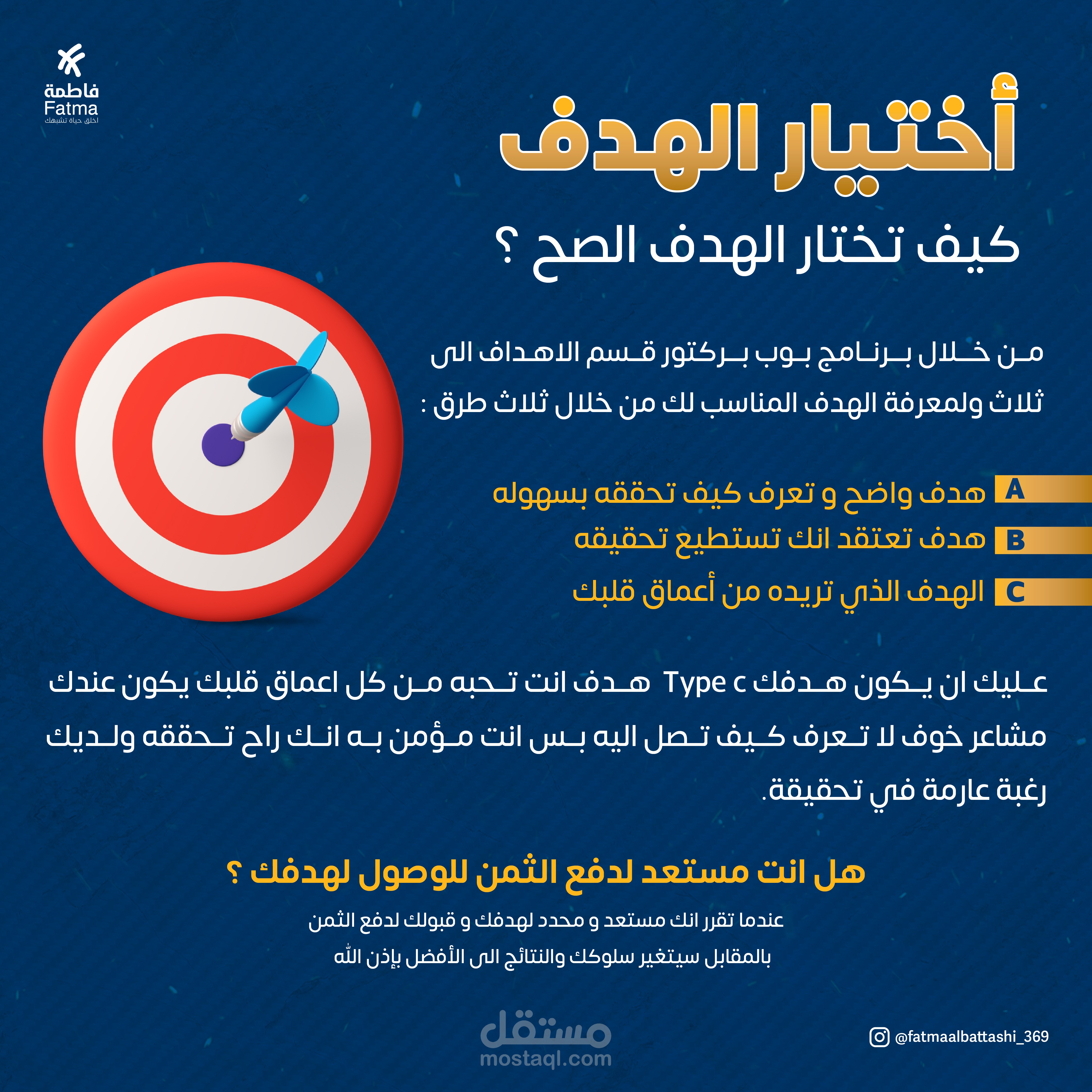 فاطمة
Fatma
اخلق حياة تشبهك

أختيار الهدف

كيف تختار الهدف الصح ؟

من خلال برنامج بوب بركتور قسم الاهداف الى ثلاث ولمعرفة الهدف المناسب لك من خلال ثلاث طرق :

A هدف واضح و تعرف كيف تحققه بسهوله
B هدف تعتقد انك تستطيع تحقيقه
C الهدف الذي تريده من أعماق قلبك

عليك ان يكون هدفك Type c هدف انت تحبه من كل اعماق قلبك يكون عندك مشاعر خوف لا تعرف كيف تصل اليه بس انت مؤمن به انك راح تحققه ولديك رغبة عارمة في تحقيقة.

هل انت مستعد لدفع الثمن للوصول لهدفك ؟

عندما تقرر انك مستعد و محدد لهدفك و قبولك لدفع الثمن بالمقابل سيتغير سلوكك والنتائج الى الأفضل بإذن الله

مستقل
mostaql.com

@fatmaalbattashi_369